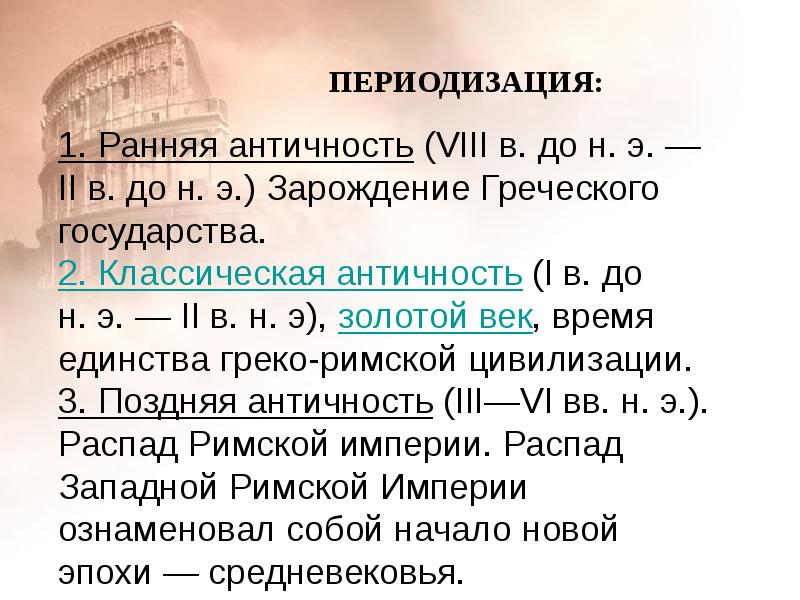 ПЕРИОДИЗАЦИЯ:

1. Ранняя античность (VIII в. до н. э. — II в. до н. э.) Зарождение Греческого государства.
2. Классическая античность (I в. до н. э. — II в. н. э), золотой век, время единства греко-римской цивилизации.
3. Поздняя античность (III—VI вв. н. э.). Распад Римской империи. Распад Западной Римской Империи ознаменовал собой начало новой эпохи — средневековья.